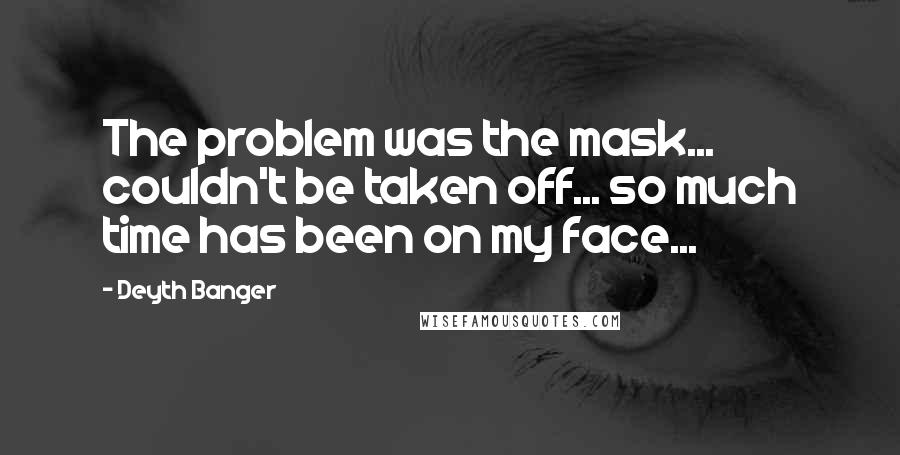 The problem was the mask... couldn't be taken off... so much time has been on my face...

- Deyth Banger

WISEFAMOUSQUOTES.COM